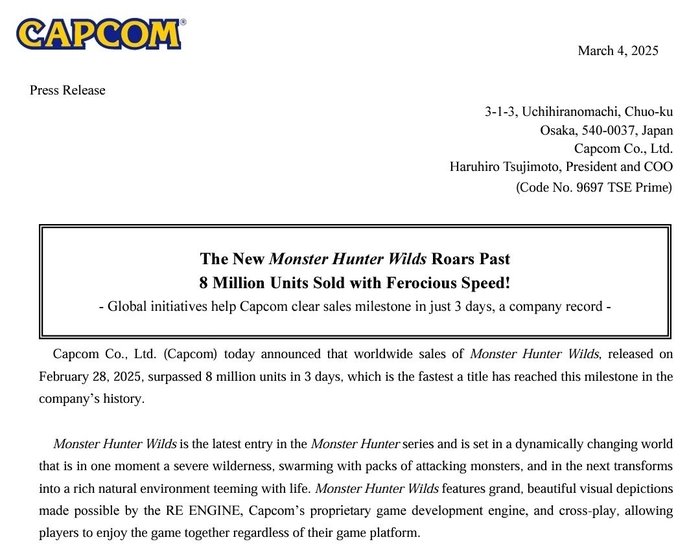 CAPCOM®

March 4, 2025

Press Release

3-1-3, Uchihiranomachi, Chuo-ku
Osaka, 540-0037, Japan
Capcom Co., Ltd.
Haruhiro Tsujimoto, President and COO
(Code No. 9697 TSE Prime)

The New Monster Hunter Wilds Roars Past
8 Million Units Sold with Ferocious Speed!
- Global initiatives help Capcom clear sales milestone in just 3 days, a company record -

Capcom Co., Ltd. (Capcom) today announced that worldwide sales of Monster Hunter Wilds, released on February 28, 2025, surpassed 8 million units in 3 days, which is the fastest a title has reached this milestone in the company's history.

Monster Hunter Wilds is the latest entry in the Monster Hunter series and is set in a dynamically changing world that is in one moment a severe wilderness, swarming with packs of attacking monsters, and in the next transforms into a rich natural environment teeming with life. Monster Hunter Wilds features grand, beautiful visual depictions made possible by the RE ENGINE, Capcom's proprietary game development engine, and cross-play, allowing players to enjoy the game together regardless of their game platform.